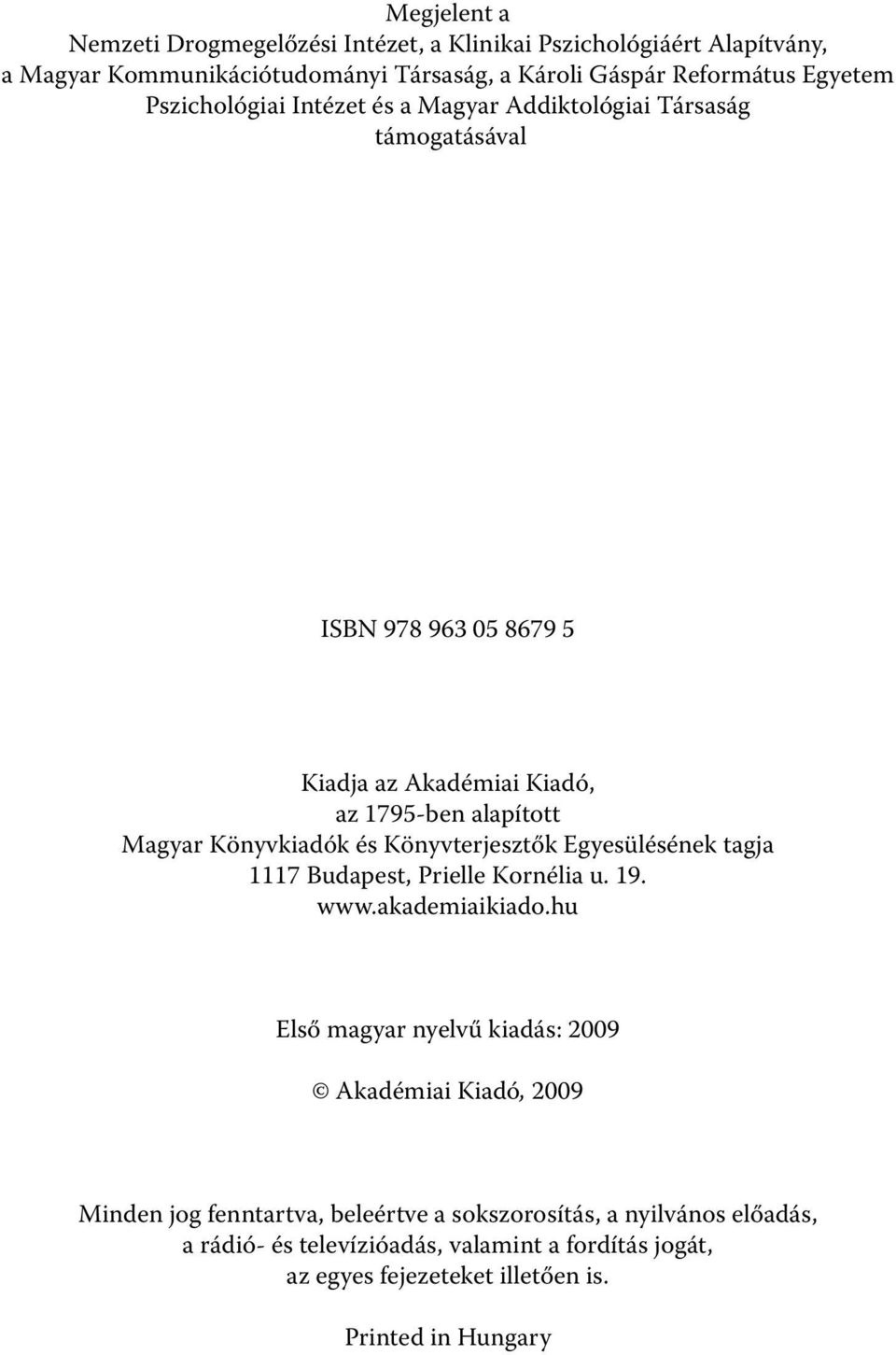 Megjelent a
Nemzeti Drogmegelőzési Intézet, a Klinikai Pszichológiáért Alapítvány, a Magyar Kommunikációtudományi Társaság, a Károli Gáspár Református Egyetem Pszichológiai Intézet és a Magyar Addiktológiai Társaság támogatásával

ISBN 978 963 05 8679 5

Kiadja az Akadémiai Kiadó,
az 1795-ben alapított
Magyar Könyvkiadók és Könyvterjesztők Egyesülésének tagja
1117 Budapest, Prielle Kornélia u. 19.
www.akademiaikiado.hu

Első magyar nyelvű kiadás: 2009

© Akadémiai Kiadó, 2009

Minden jog fenntartva, beleértve a sokszorosítás, a nyilvános előadás, a rádió- és televízióadás, valamint a fordítás jogát, az egyes fejezeteket illetően is.

Printed in Hungary